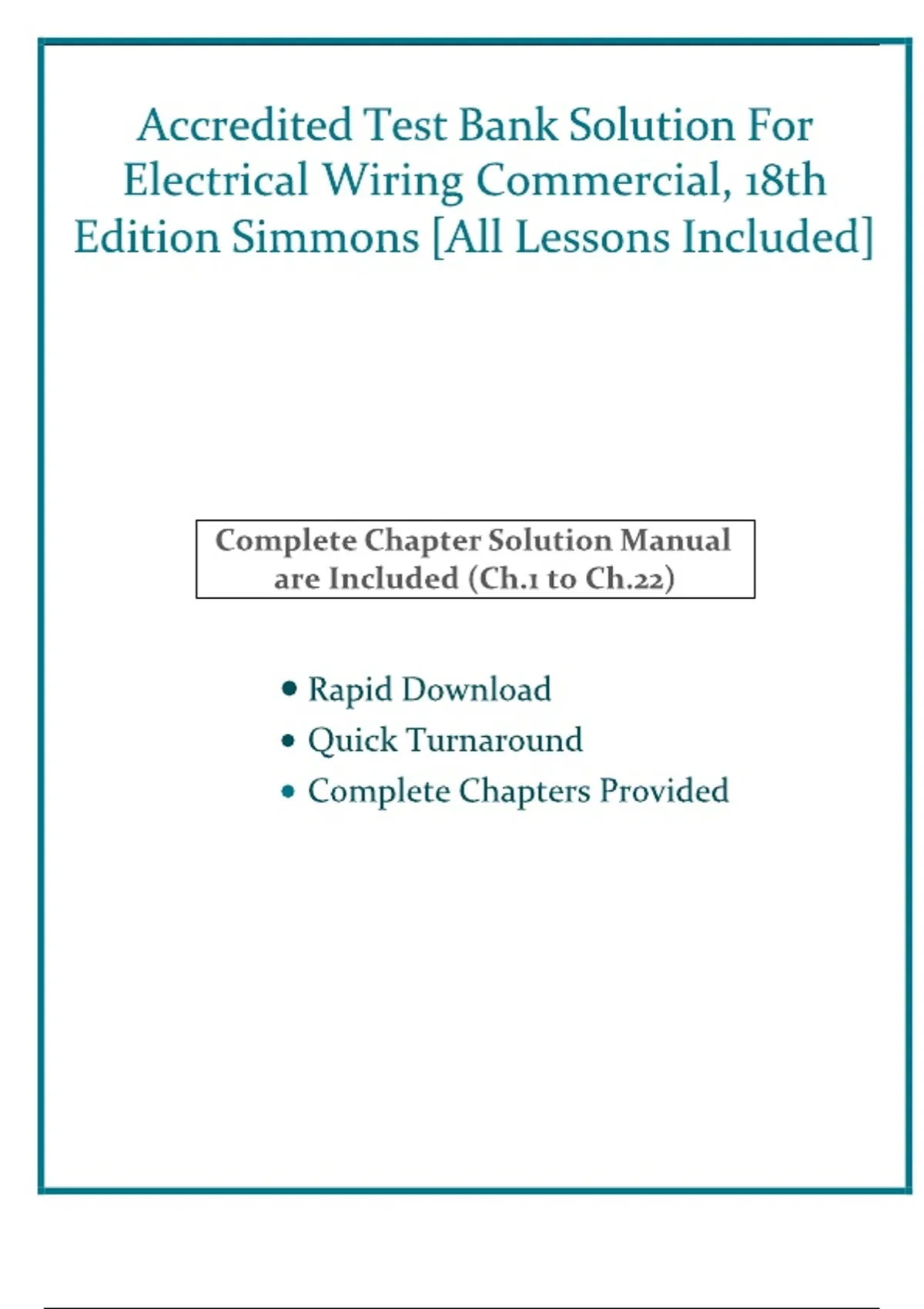 Accredited Test Bank Solution For Electrical Wiring Commercial, 18th Edition Simmons [All Lessons Included]

Complete Chapter Solution Manual are Included (Ch.1 to Ch.22)

• Rapid Download
• Quick Turnaround
• Complete Chapters Provided